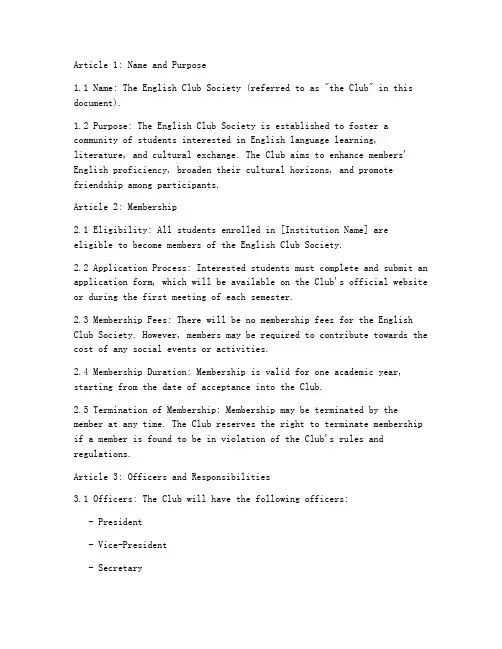 Article 1: Name and Purpose

1.1 Name: The English Club Society (referred to as "the Club" in this document).

1.2 Purpose: The English Club Society is established to foster a community of students interested in English language learning, literature, and cultural exchange. The Club aims to enhance members' English proficiency, broaden their cultural horizons, and promote friendship among participants.

Article 2: Membership

2.1 Eligibility: All students enrolled in [Institution Name] are eligible to become members of the English Club Society.

2.2 Application Process: Interested students must complete and submit an application form, which will be available on the Club's official website or during the first meeting of each semester.

2.3 Membership Fees: There will be no membership fees for the English Club Society. However, members may be required to contribute towards the cost of any social events or activities.

2.4 Membership Duration: Membership is valid for one academic year, starting from the date of acceptance into the Club.

2.5 Termination of Membership: Membership may be terminated by the member at any time. The Club reserves the right to terminate membership if a member is found to be in violation of the Club's rules and regulations.

Article 3: Officers and Responsibilities

3.1 Officers: The Club will have the following officers:

- President

- Vice-President

- Secretary